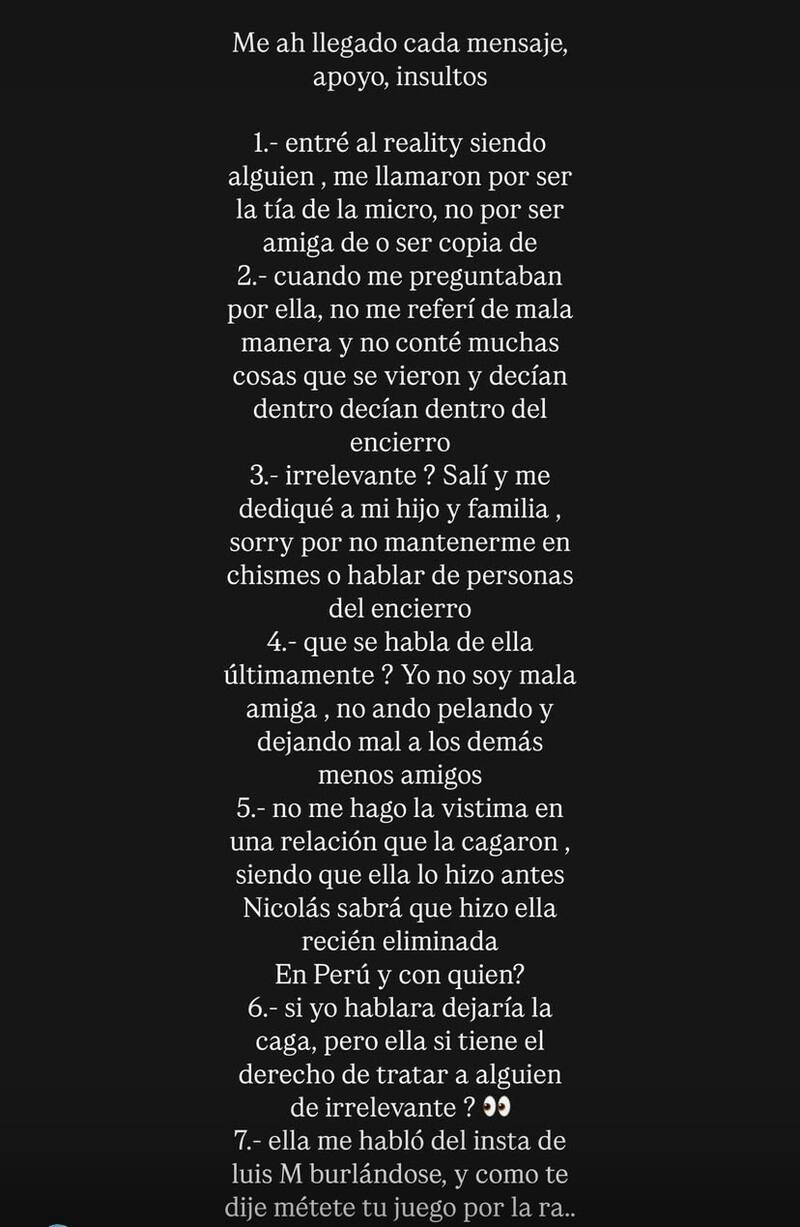 Me ah llegado cada mensaje, apoyo, insultos

1.- entré al reality siendo alguien , me llamaron por ser la tía de la micro, no por ser amiga de o ser copia de
2.- cuando me preguntaban por ella, no me referí de mala manera y no conté muchas cosas que se vieron y decían dentro decían dentro del encierro
3.- irrelevante ? Salí y me dediqué a mi hijo y familia , sorry por no mantenerme en chismes o hablar de personas del encierro
4.- que se habla de ella últimamente ? Yo no soy mala amiga , no ando pelando y dejando mal a los demás menos amigos
5.- no me hago la vistima en una relación que la cagaron , siendo que ella lo hizo antes Nicolás sabrá que hizo ella recién eliminada
En Perú y con quien?
6.- si yo hablara dejaría la caga, pero ella si tiene el derecho de tratar a alguien de irrelevante ? 👀
7.- ella me habló del insta de luis M burlándose, y como te dije métete tu juego por la ra..